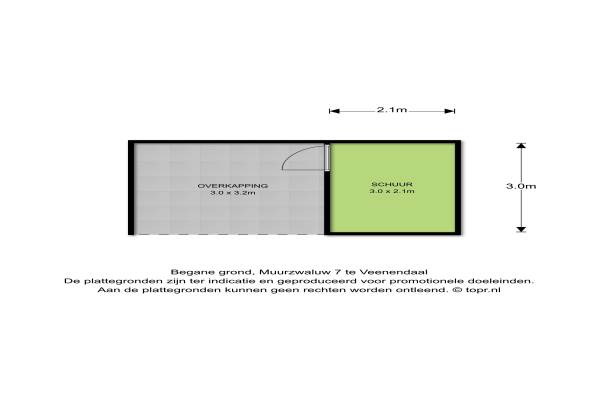 2.1m

OVERKAPPING
3.0 x 3.2m

SCHUUR
3.0 x 2.1m

3.0m

Begane grond, Muurzwaluw 7 te Veenendaal
De plattegronden zijn ter indicatie en geproduceerd voor promotionele doeleinden.
Aan de plattegronden kunnen geen rechten worden ontleend. © topr.nl